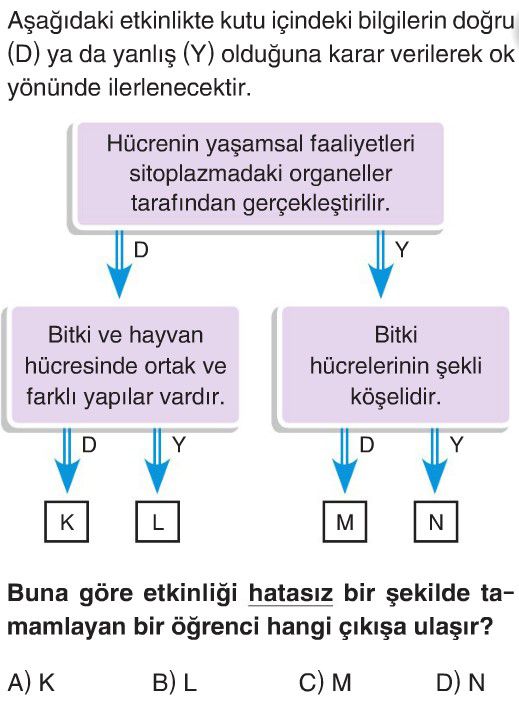 Aşağıdaki etkinlikte kutu içindeki bilgilerin doğru (D) ya da yanlış (Y) olduğuna karar verilerek ok yönünde ilerlenecektir.

Hücrenin yaşamsal faaliyetleri sitoplazmadaki organeller tarafından gerçekleştirilir.

D

Y

Bitki ve hayvan hücresinde ortak ve farklı yapılar vardır.

Bitki hücrelerinin şekli köşelidir.

D

Y

D

Y

K

L

M

N

Buna göre etkinliği hatasız bir şekilde tamamlayan bir öğrenci hangi çıkışa ulaşır?

A) K

B) L

C) M

D) N